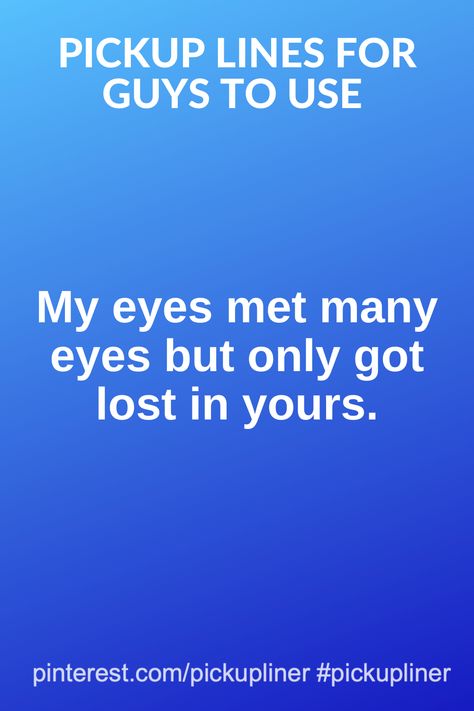 PICKUP LINES FOR GUYS TO USE

My eyes met many eyes but only got lost in yours.

pinterest.com/pickupliner #pickupliner